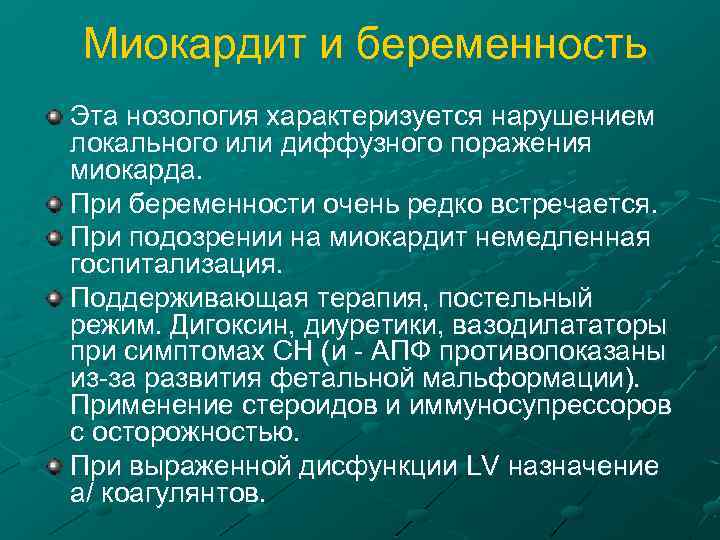 Миокардит и беременность

Эта нозология характеризуется нарушением локального или диффузного поражения миокарда.

При беременности очень редко встречается.

При подозрении на миокардит немедленная госпитализация.

Поддерживающая терапия, постельный режим. Дигоксин, диуретики, вазодилататоры при симптомах СН (и - АПФ противопоказаны из-за развития фетальной мальформации). Применение стероидов и иммуносупрессоров с осторожностью.

При выраженной дисфункции LV назначение а/ коагулянтов.